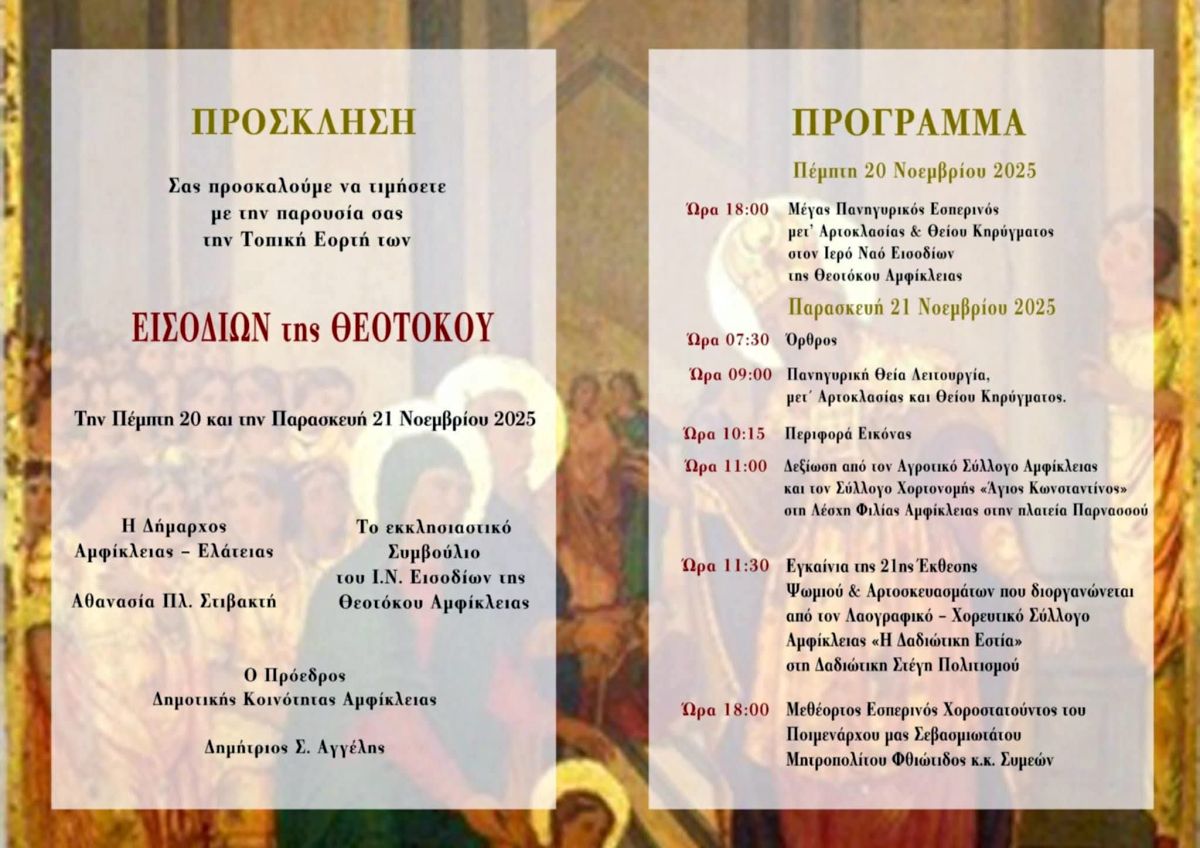 ΠΡΟΣΚΛΗΣΗ

Σας προσκαλούμε να τιμήσετε με την παρουσία σας την Τοπική Εορτή των

ΕΙΣΟΔΙΩΝ της ΘΕΟΤΟΚΟΥ

Την Πέμπτη 20 και την Παρασκευή 21 Νοεμβρίου 2025

Η Δήμαρχος Αμφίκλειας – Ελάτειας

Αθανασία Πλ. Στιβακτή

Το εκκλησιαστικό Συμβούλιο του Ι.Ν. Εισοδίων της Θεοτόκου Αμφίκλειας

Ο Πρόεδρος Δημοτικής Κοινότητας Αμφίκλειας

Δημήτριος Σ. Αγγέλης

ΠΡΟΓΡΑΜΜΑ

Πέμπτη 20 Νοεμβρίου 2025

Ώρα 18:00 Μέγας Πανηγυρικός Εσπερινός μετ' Αρτοκλασίας & Θείου Κηρύγματος στον Ιερό Ναό Εισοδίων της Θεοτόκου Αμφίκλειας

Παρασκευή 21 Νοεμβρίου 2025

Ώρα 07:30 Όρθρος

Ώρα 09:00 Πανηγυρική Θεία Λειτουργία, μετ' Αρτοκλασίας και Θείου Κηρύγματος.

Ώρα 10:15 Περιφορά Εικόνας

Ώρα 11:00 Δεξίωση από τον Αγροτικό Σύλλογο Αμφίκλειας και τον Σύλλογο Χορτονομής «Άγιος Κωνσταντίνος» στη Λέσχη Φιλίας Αμφίκλειας στην πλατεία Παρνασσού

Ώρα 11:30 Εγκαίνια της 21ης Έκθεσης Ψωμιού & Αρτοσκευασμάτων που διοργανώνεται από τον Λαογραφικό – Χορευτικό Σύλλογο Αμφίκλειας «Η Δαδιώτικη Εστία» στη Δαδιώτικη Στέγη Πολιτισμού

Ώρα 18:00 Μεθέορτος Εσπερινός Χοροστατούντος του Ποιμενάρχου μας Σεβασμιωτάτου Μητροπολίτου Φθιώτιδος κ.κ. Συμεών